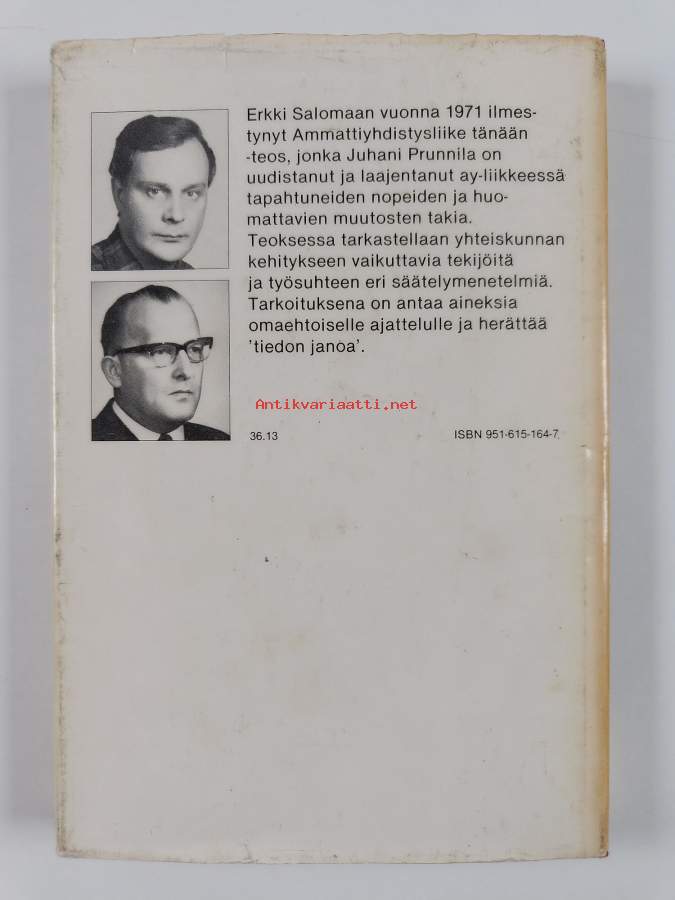 Erkki Salomaan vuonna 1971 ilmestynyt Ammattiyhdistysliike tänään -teos, jonka Juhani Prunnila on uudistanut ja laajentanut ay-liikkeessä tapahtuneiden nopeiden ja huomattavien muutosten takia. Teoksessa tarkastellaan yhteiskunnan kehitykseen vaikuttavia tekijöitä ja työsuhteen eri säätelymenetelmiä. Tarkoituksena on antaa aineksia omaehtoiselle ajattelulle ja herättää 'tiedon janoa'.

36.13

ISBN 951-615-164-7

Antikvariaatti.net